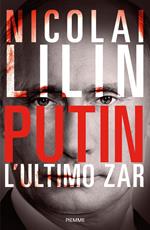 NICOLAI
LILIN
PUTIN
L'ULTIMO ZAR
PIEMME